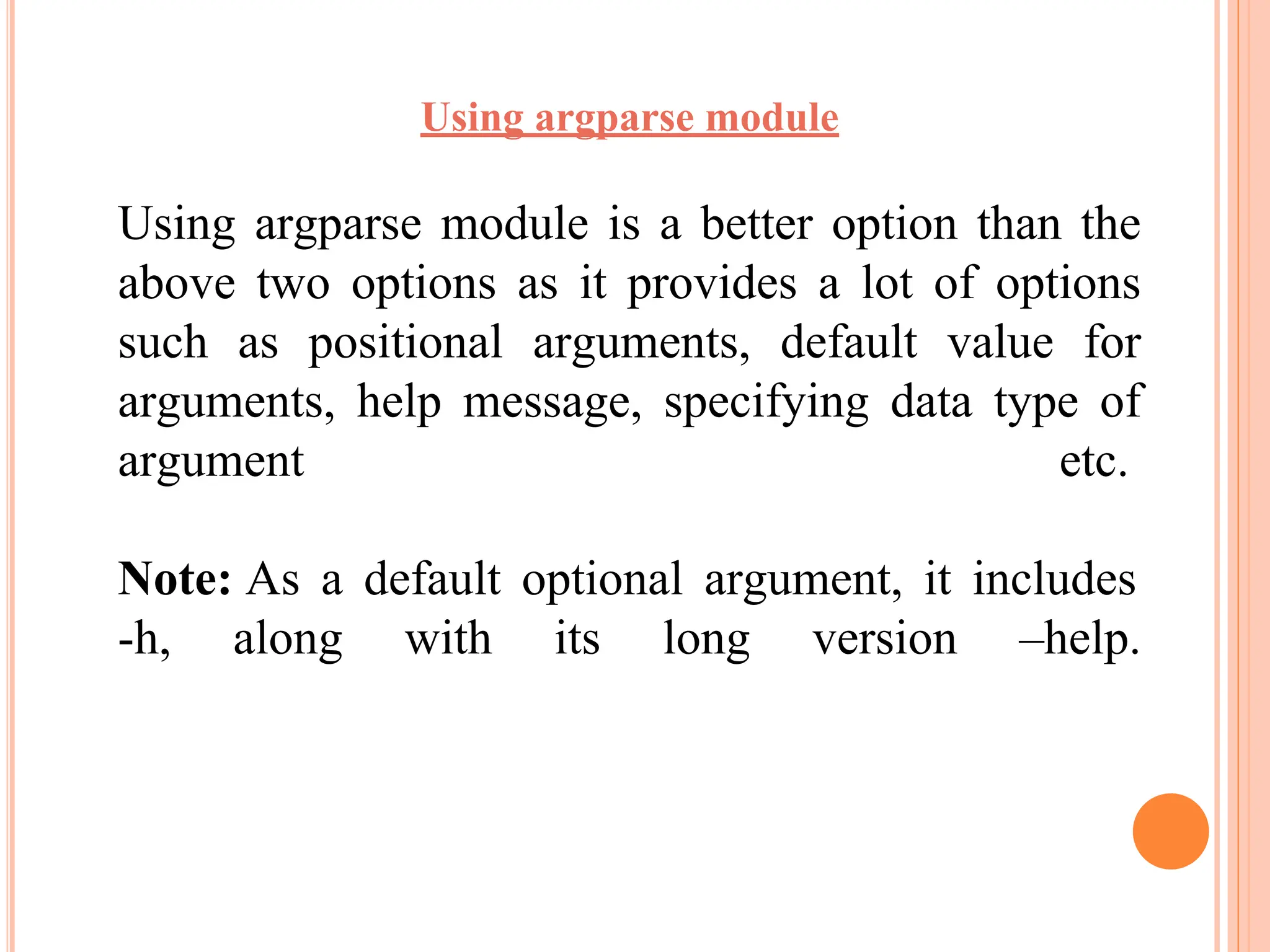 Using argparse module

Using argparse module is a better option than the above two options as it provides a lot of options such as positional arguments, default value for arguments, help message, specifying data type of argument etc.

Note: As a default optional argument, it includes -h, along with its long version –help.